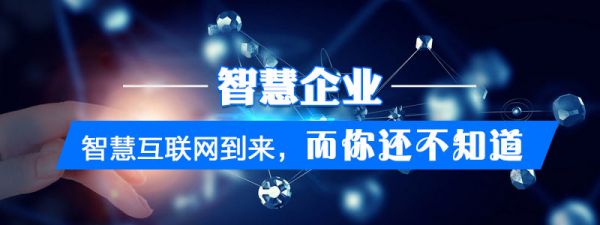 智慧企业

智慧互联网到来，而你还不知道